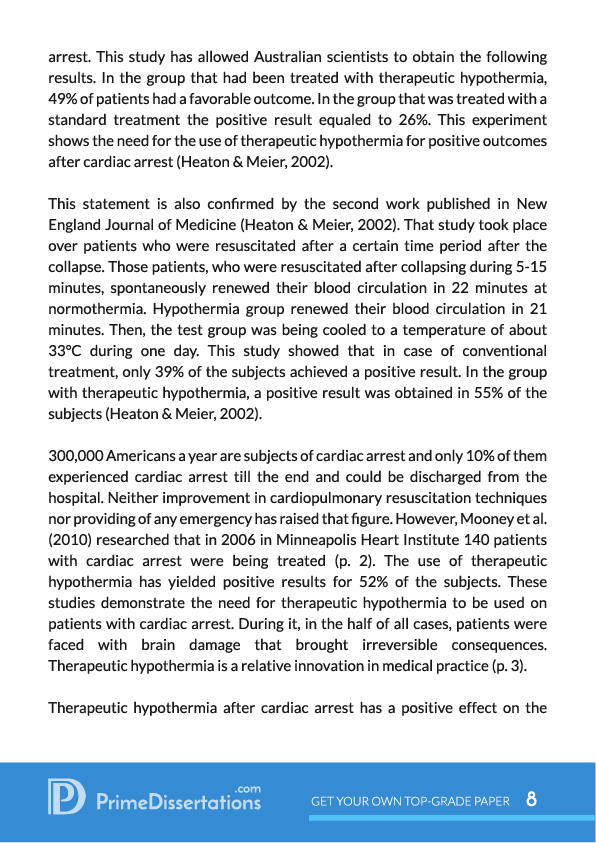 arrest. This study has allowed Australian scientists to obtain the following results. In the group that had been treated with therapeutic hypothermia, 49% of patients had a favorable outcome. In the group that was treated with a standard treatment the positive result equaled to 26%. This experiment shows the need for the use of therapeutic hypothermia for positive outcomes after cardiac arrest (Heaton & Meier, 2002).

This statement is also confirmed by the second work published in New England Journal of Medicine (Heaton & Meier, 2002). That study took place over patients who were resuscitated after a certain time period after the collapse. Those patients, who were resuscitated after collapsing during 5-15 minutes, spontaneously renewed their blood circulation in 22 minutes at normothermia. Hypothermia group renewed their blood circulation in 21 minutes. Then, the test group was being cooled to a temperature of about 33°C during one day. This study showed that in case of conventional treatment, only 39% of the subjects achieved a positive result. In the group with therapeutic hypothermia, a positive result was obtained in 55% of the subjects (Heaton & Meier, 2002).

300,000 Americans a year are subjects of cardiac arrest and only 10% of them experienced cardiac arrest till the end and could be discharged from the hospital. Neither improvement in cardiopulmonary resuscitation techniques nor providing of any emergency has raised that figure. However, Mooney et al. (2010) researched that in 2006 in Minneapolis Heart Institute 140 patients with cardiac arrest were being treated (p. 2). The use of therapeutic hypothermia has yielded positive results for 52% of the subjects. These studies demonstrate the need for therapeutic hypothermia to be used on patients with cardiac arrest. During it, in the half of all cases, patients were faced with brain damage that brought irreversible consequences. Therapeutic hypothermia is a relative innovation in medical practice (p. 3).

Therapeutic hypothermia after cardiac arrest has a positive effect on the

PrimeDissertations.com GET YOUR OWN TOP-GRADE PAPER 8